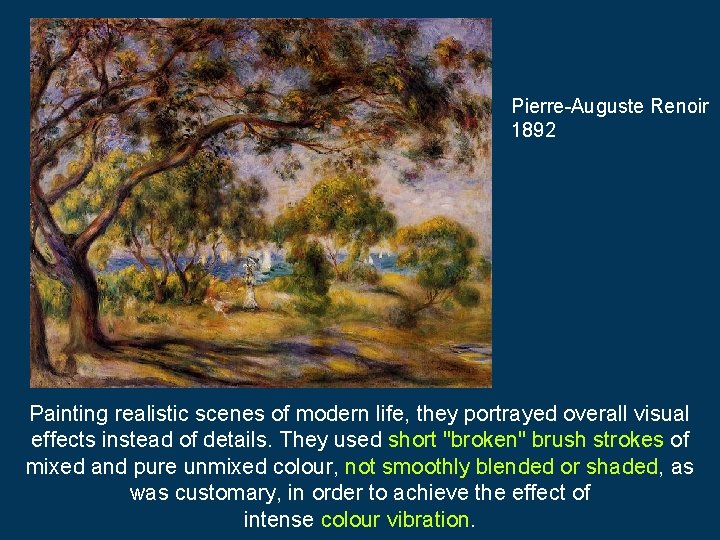 Pierre-Auguste Renoir
1892

Painting realistic scenes of modern life, they portrayed overall visual effects instead of details. They used short "broken" brush strokes of mixed and pure unmixed colour, not smoothly blended or shaded, as was customary, in order to achieve the effect of intense colour vibration.